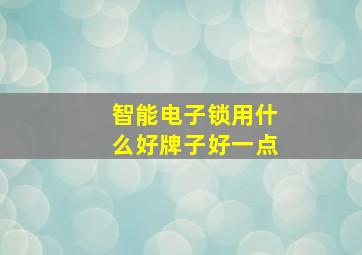 智能电子锁用什么好牌子好一点